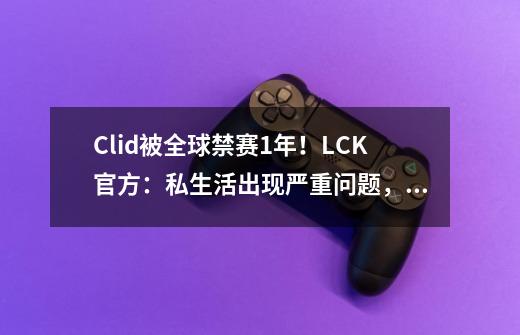 Clid被全球禁赛1年！LCK官方：私生活出现严重问题，...